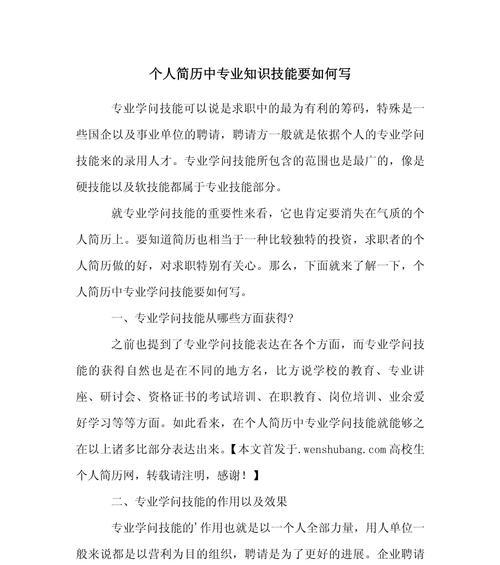 个人简历中专业知识技能要如何写

专业学问技能可以说是求职中的最为有利的筹码，特殊是一些国企以及事业单位的聘请，聘请方一般就是依据个人的专业学问技能来的录用人才。专业学问技能所包含的范围也是最广的，像是硬技能以及软技能都属于专业技能部分。

就专业学问技能的重要性来看，它也肯定要消失在气质的个人简历上。要知道简历也相当于一种比较独特的投资，求职者的个人简历做的好，对求职特别有关心。那么，下面就来了解一下，个人简历中专业学问技能要如何写。

一、专业学问技能从哪些方面获得?

之前也提到了专业学问技能表达在各个方面，而专业学问技能的获得自然也是在不同的地方名，比方说学校的教育、专业讲座、研讨会、资格证书的考试培训、在职教育、岗位培训、业余爱好学习等等方面。如此看来，在个人简历中专业学问技能就能够之在以上诸多比部分表达出来。【本文首发于.wenshubang.com 高校生个人简历网，转载请注明，感谢！】

二、专业学问技能的作用以及效果

专业学问技能的'作用也就是以一个人全部力量，用人单位一般来说都是以营利为目的组织，聘请是为了更好的进展。企业聘请